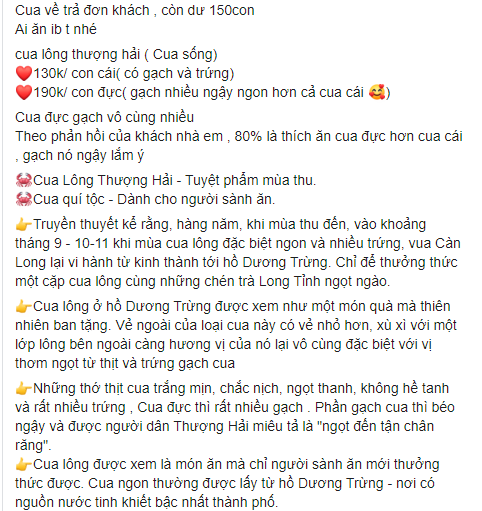 Cua về trả đơn khách , còn dư 150con
Ai ăn ib t nhé

cua lông thượng hải ( Cua sống)
❤️130k/ con cái( có gạch và trứng)
❤️190k/ con đực( gạch nhiều ngậy ngon hơn cả cua cái 🥰)

Cua đực gạch vô cùng nhiều
Theo phản hồi của khách nhà em , 80% là thích ăn cua đực hơn cua cái , gạch nó ngậy lắm ý

🦀Cua Lông Thượng Hải - Tuyệt phẩm mùa thu.
🦀Cua quí tộc - Dành cho người sành ăn.

👉Truyền thuyết kể rằng, hàng năm, khi mùa thu đến, vào khoảng tháng 9 - 10-11 khi mùa cua lông đặc biệt ngon và nhiều trứng, vua Càn Long lại vi hành từ kinh thành tới hồ Dương Trừng. Chỉ để thưởng thức một cặp cua lông cùng những chén trà Long Tỉnh ngọt ngào.

👉Cua lông ở hồ Dương Trừng được xem như một món quà mà thiên nhiên ban tặng. Vẻ ngoài của loại cua này có vẻ nhỏ hơn, xù xì với một lớp lông bên ngoài càng hương vị của nó lại vô cùng đặc biệt với vị thơm ngọt từ thịt và trứng gạch cua

👉Những thớ thịt cua trắng mịn, chắc nịch, ngọt thanh, không hề tanh và rất nhiều trứng , Cua đực thì rất nhiều gạch . Phần gạch cua thì béo ngậy và được người dân Thượng Hải miêu tả là "ngọt đến tận chân răng".
👉Cua lông được xem là món ăn mà chỉ người sành ăn mới thưởng thức được. Cua ngon thường được lấy từ hồ Dương Trừng - nơi có nguồn nước tinh khiết bậc nhất thành phố.